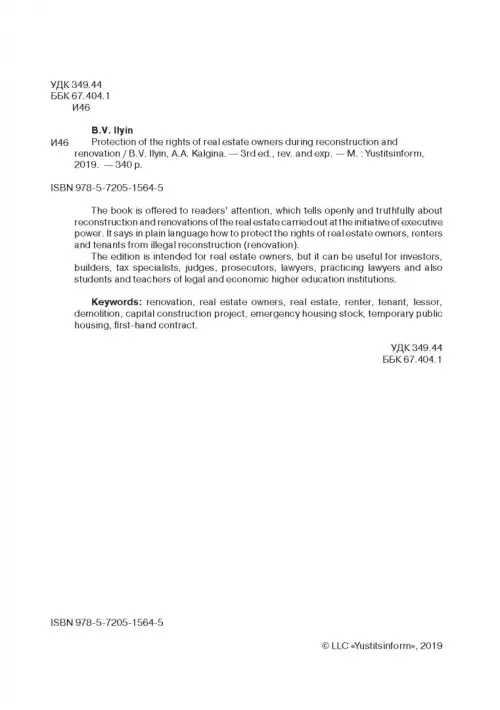 УДК 349.44
ББК 67.404.1
И46

B.V. Ilyin
И46 Protection of the rights of real estate owners during reconstruction and renovation / B.V. Ilyin, A.A. Kalgina. — 3rd ed., rev. and exp. — M. : Yustitsinform, 2019. — 340 p.

ISBN 978-5-7205-1564-5

The book is offered to readers' attention, which tells openly and truthfully about reconstruction and renovations of the real estate carried out at the initiative of executive power. It says in plain language how to protect the rights of real estate owners, renters and tenants from illegal reconstruction (renovation).

The edition is intended for real estate owners, but it can be useful for investors, builders, tax specialists, judges, prosecutors, lawyers, practicing lawyers and also students and teachers of legal and economic higher education institutions.

**Keywords:** renovation, real estate owners, real estate, renter, tenant, lessor, demolition, capital construction project, emergency housing stock, temporary public housing, first-hand contract.

УДК 349.44
ББК 67.404.1

ISBN 978-5-7205-1564-5

© LLC «Yustitsinform», 2019